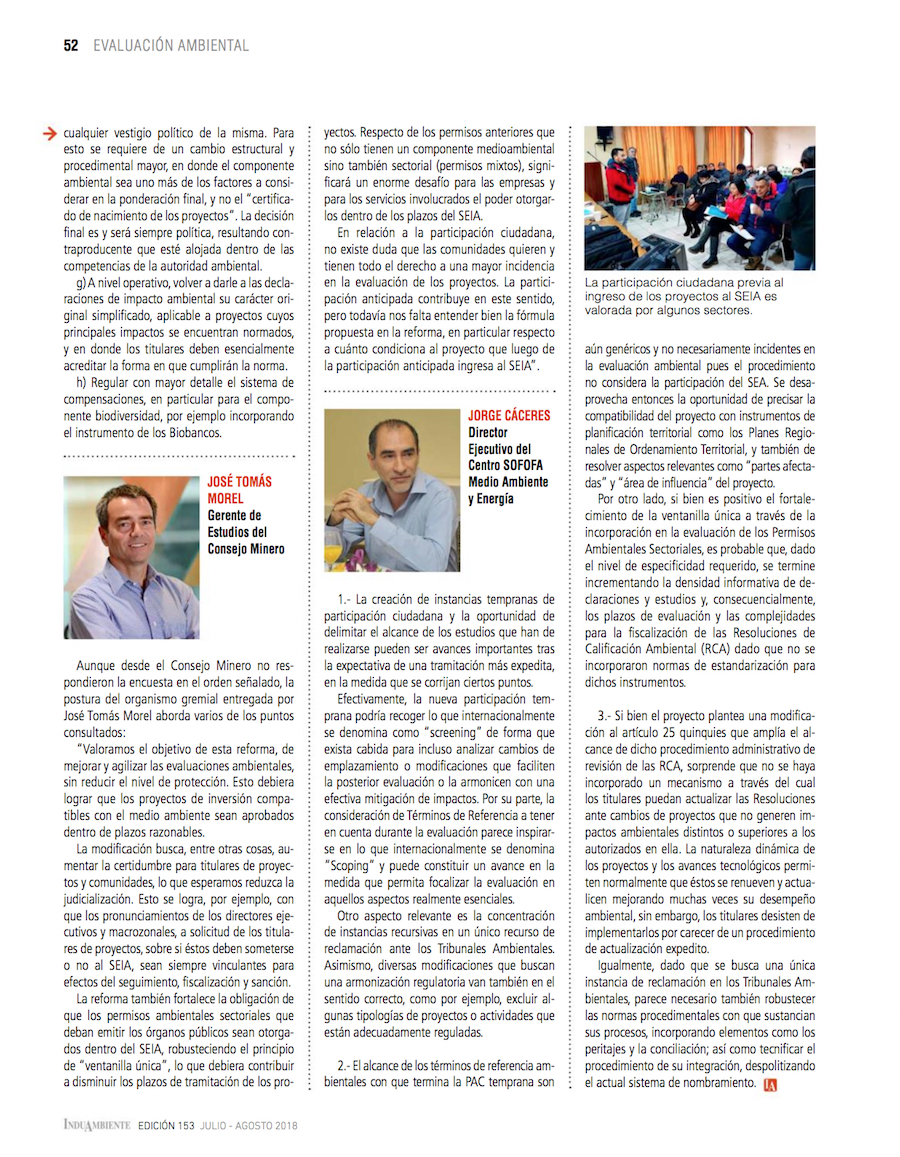 52 EVALUACIÓN AMBIENTAL

cualquier vestigio político de la misma. Para esto se requiere de un cambio estructural y procedimental mayor, en donde el componente ambiental sea uno más de los factores a considerar en la ponderación final, y no el "certificado de nacimiento de los proyectos". La decisión final es y será siempre política, resultando contraproducente que esté alojada dentro de las competencias de la autoridad ambiental.

g) A nivel operativo, volver a darle a las declaraciones de impacto ambiental su carácter original simplificado, aplicable a proyectos cuyos principales impactos se encuentran normados, y en donde los titulares deben esencialmente acreditar la forma en que cumplirán la norma.

h) Regular con mayor detalle el sistema de compensaciones, en particular para el componente biodiversidad, por ejemplo incorporando el instrumento de los Biobancos.

JOSÉ TOMÁS MOREL
Gerente de Estudios del Consejo Minero

Aunque desde el Consejo Minero no respondieron la encuesta en el orden señalado, la postura del organismo gremial entregada por José Tomás Morel aborda varios de los puntos consultados:

"Valoramos el objetivo de esta reforma, de mejorar y agilizar las evaluaciones ambientales, sin reducir el nivel de protección. Esto debiera lograr que los proyectos de inversión compatibles con el medio ambiente sean aprobados dentro de plazos razonables.

La modificación busca, entre otras cosas, aumentar la certidumbre para titulares de proyectos y comunidades, lo que esperamos reduzca la judicialización. Esto se logra, por ejemplo, con que los pronunciamientos de los directores ejecutivos y macrozonales, a solicitud de los titulares de proyectos, sobre si éstos deben someterse o no al SEIA, sean siempre vinculantes para efectos del seguimiento, fiscalización y sanción.

La reforma también fortalece la obligación de que los permisos ambientales sectoriales que deban emitir los órganos públicos sean otorgados dentro del SEIA, robusteciendo el principio de "ventanilla única", lo que debiera contribuir a disminuir los plazos de tramitación de los proyectos. Respecto de los permisos anteriores que no sólo tienen un componente medioambiental sino también sectorial (permisos mixtos), significará un enorme desafío para las empresas y para los servicios involucrados el poder otorgarlos dentro de los plazos del SEIA.

En relación a la participación ciudadana, no existe duda que las comunidades quieren y tienen todo el derecho a una mayor incidencia en la evaluación de los proyectos. La participación anticipada contribuye en este sentido, pero todavía nos falta entender bien la fórmula propuesta en la reforma, en particular respecto a cuánto condiciona al proyecto que luego de la participación anticipada ingresa al SEIA".

JORGE CÁCERES
Director Ejecutivo del Centro SOFOFA Medio Ambiente y Energía

1.- La creación de instancias tempranas de participación ciudadana y la oportunidad de delimitar el alcance de los estudios que han de realizarse pueden ser avances importantes tras la expectativa de una tramitación más expedita, en la medida que se corrijan ciertos puntos.

Efectivamente, la nueva participación temprana podría recoger lo que internacionalmente se denomina como "screening" de forma que exista cabida para incluso analizar cambios de emplazamiento o modificaciones que faciliten la posterior evaluación o la armonicen con una efectiva mitigación de impactos. Por su parte, la consideración de Términos de Referencia a tener en cuenta durante la evaluación parece inspirarse en lo que internacionalmente se denomina "Scoping" y puede constituir un avance en la medida que permita focalizar la evaluación en aquellos aspectos realmente esenciales.

Otro aspecto relevante es la concentración de instancias recursivas en un único recurso de reclamación ante los Tribunales Ambientales. Asimismo, diversas modificaciones que buscan una armonización regulatoria van también en el sentido correcto, como por ejemplo, excluir algunas tipologías de proyectos o actividades que están adecuadamente reguladas.

2.- El alcance de los términos de referencia ambientales con que termina la PAC temprana son

La participación ciudadana previa al ingreso de los proyectos al SEIA es valorada por algunos sectores.

aún genéricos y no necesariamente incidentes en la evaluación ambiental pues el procedimiento no considera la participación del SEA. Se desaprovecha entonces la oportunidad de precisar la compatibilidad del proyecto con instrumentos de planificación territorial como los Planes Regionales de Ordenamiento Territorial, y también de resolver aspectos relevantes como "partes afectadas" y "área de influencia" del proyecto.

Por otro lado, si bien es positivo el fortalecimiento de la ventanilla única a través de la incorporación en la evaluación de los Permisos Ambientales Sectoriales, es probable que, dado el nivel de especificidad requerido, se termine incrementando la densidad informativa de declaraciones y estudios y, consecuencialmente, los plazos de evaluación y las complejidades para la fiscalización de las Resoluciones de Calificación Ambiental (RCA) dado que no se incorporaron normas de estandarización para dichos instrumentos.

3.- Si bien el proyecto plantea una modificación al artículo 25 quinquies que amplía el alcance de dicho procedimiento administrativo de revisión de las RCA, sorprende que no se haya incorporado un mecanismo a través del cual los titulares puedan actualizar las Resoluciones ante cambios de proyectos que no generen impactos ambientales distintos o superiores a los autorizados en ella. La naturaleza dinámica de los proyectos y los avances tecnológicos permiten normalmente que éstos se renueven y actualicen mejorando muchas veces su desempeño ambiental, sin embargo, los titulares desisten de implementarlos por carecer de un procedimiento de actualización expedito.

Igualmente, dado que se busca una única instancia de reclamación en los Tribunales Ambientales, parece necesario también robustecer las normas procedimentales con que sustancian sus procesos, incorporando elementos como los peritajes y la conciliación; así como tecnificar el procedimiento de su integración, despolitizando el actual sistema de nombramiento. IA

INDUAMBIENTE EDICIÓN 153 JULIO - AGOSTO 2018